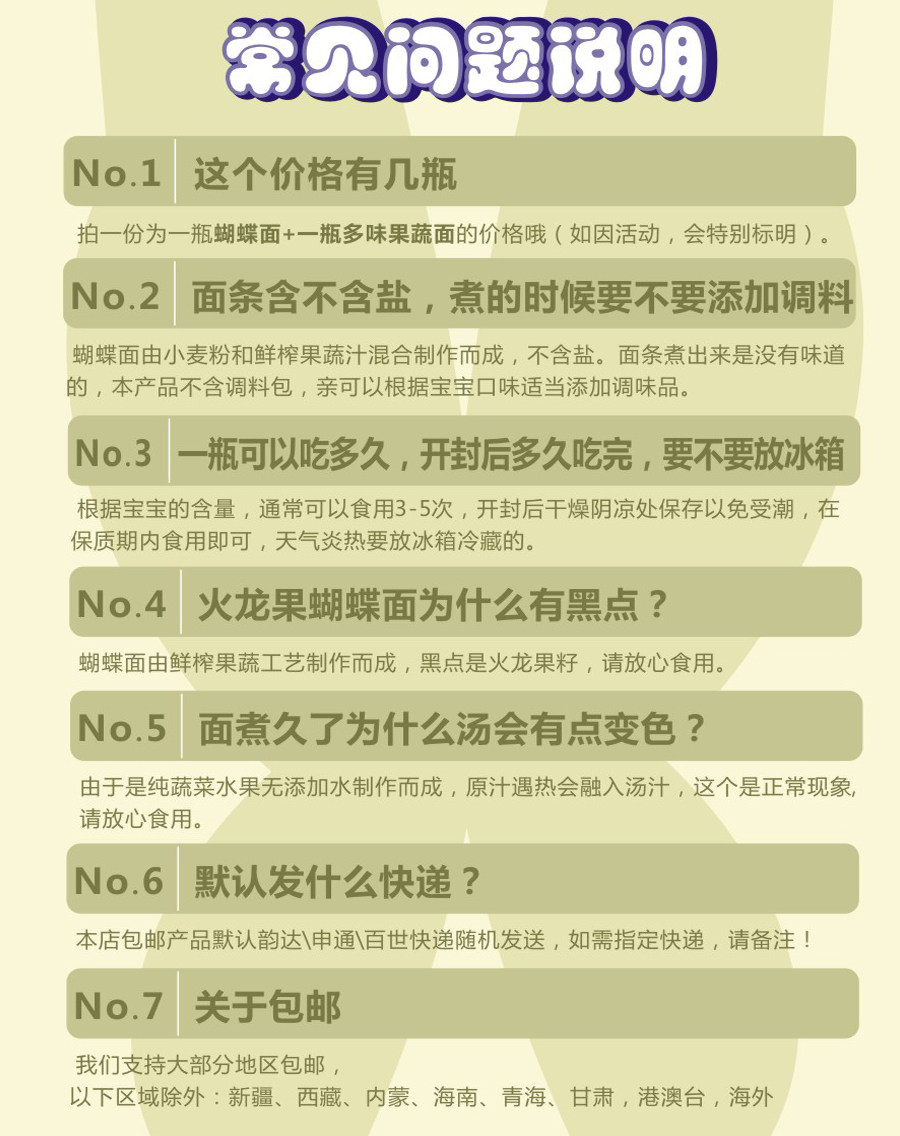 常见问题说明

No.1　这个价格有几瓶

拍一份为一瓶蝴蝶面+一瓶多味果蔬面的价格哦（如因活动，会特别标明）。

No.2　面条含不含盐，煮的时候要不要添加调料

蝴蝶面由小麦粉和鲜榨果蔬汁混合制作而成，不含盐。面条煮出来是没有味道的，本产品不含调料包，亲可以根据宝宝口味适当添加调味品。

No.3　一瓶可以吃多久，开封后多久吃完，要不要放冰箱

根据宝宝的含量，通常可以食用3-5次，开封后干燥阴凉处保存以免受潮，在保质期内食用即可，天气炎热要放冰箱冷藏的。

No.4　火龙果蝴蝶面为什么有黑点？

蝴蝶面由鲜榨果蔬工艺制作而成，黑点是火龙果籽，请放心食用。

No.5　面煮久了为什么汤会有点变色？

由于是纯蔬菜水果无添加水制作而成，原汁遇热会融入汤汁，这个是正常现象,请放心食用。

No.6　默认发什么快递？

本店包邮产品默认韵达\申通\百世快递随机发送，如需指定快递，请备注！

No.7　关于包邮

我们支持大部分地区包邮，
以下区域除外：新疆、西藏、内蒙、海南、青海、甘肃，港澳台，海外